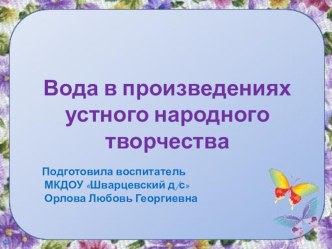 Вода в произведениях устного народного творчества

Подготовила воспитатель
МКДОУ «Шварцевский д/с»
Орлова Любовь Георгиевна